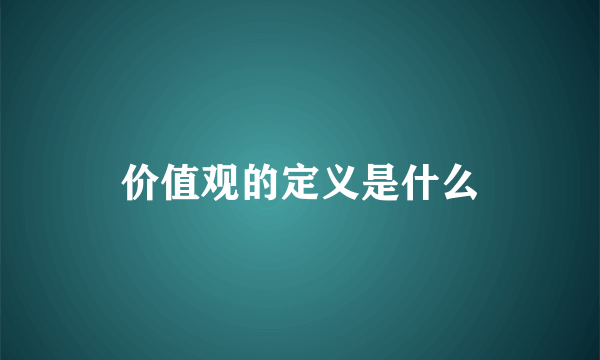 价值观的定义是什么